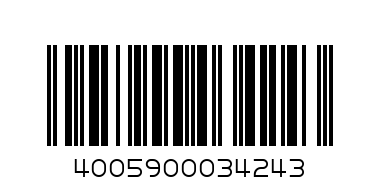 4005900034243